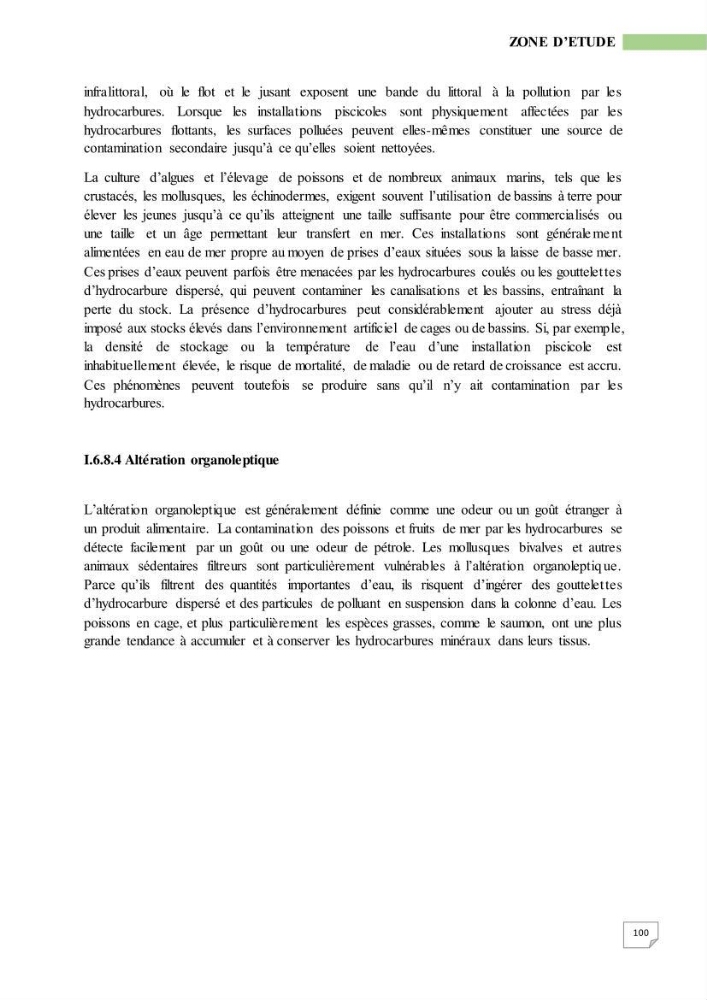 ZONE D'ETUDE

infralittoral, où le flot et le jusant exposent une bande du littoral à la pollution par les hydrocarbures. Lorsque les installations piscicoles sont physiquement affectées par les hydrocarbures flottants, les surfaces polluées peuvent elles-mêmes constituer une source de contamination secondaire jusqu'à ce qu'elles soient nettoyées.

La culture d'algues et l'élevage de poissons et de nombreux animaux marins, tels que les crustacés, les mollusques, les échinodermes, exigent souvent l'utilisation de bassins à terre pour élever les jeunes jusqu'à ce qu'ils atteignent une taille suffisante pour être commercialisés ou une taille et un âge permettant leur transfert en mer. Ces installations sont généralement alimentées en eau de mer propre au moyen de prises d'eaux situées sous la laisse de basse mer. Ces prises d'eaux peuvent parfois être menacées par les hydrocarbures coulés ou les gouttelettes d'hydrocarbure dispersé, qui peuvent contaminer les canalisations et les bassins, entraînant la perte du stock. La présence d'hydrocarbures peut considérablement ajouter au stress déjà imposé aux stocks élevés dans l'environnement artificiel de cages ou de bassins. Si, par exemple, la densité de stockage ou la température de l'eau d'une installation piscicole est inhabituellement élevée, le risque de mortalité, de maladie ou de retard de croissance est accru. Ces phénomènes peuvent toutefois se produire sans qu'il n'y ait contamination par les hydrocarbures.

I.6.8.4 Altération organoleptique

L'altération organoleptique est généralement définie comme une odeur ou un goût étranger à un produit alimentaire. La contamination des poissons et fruits de mer par les hydrocarbures se détecte facilement par un goût ou une odeur de pétrole. Les mollusques bivalves et autres animaux sédentaires filtreurs sont particulièrement vulnérables à l'altération organoleptique. Parce qu'ils filtrent des quantités importantes d'eau, ils risquent d'ingérer des gouttelettes d'hydrocarbure dispersé et des particules de polluant en suspension dans la colonne d'eau. Les poissons en cage, et plus particulièrement les espèces grasses, comme le saumon, ont une plus grande tendance à accumuler et à conserver les hydrocarbures minéraux dans leurs tissus.

100